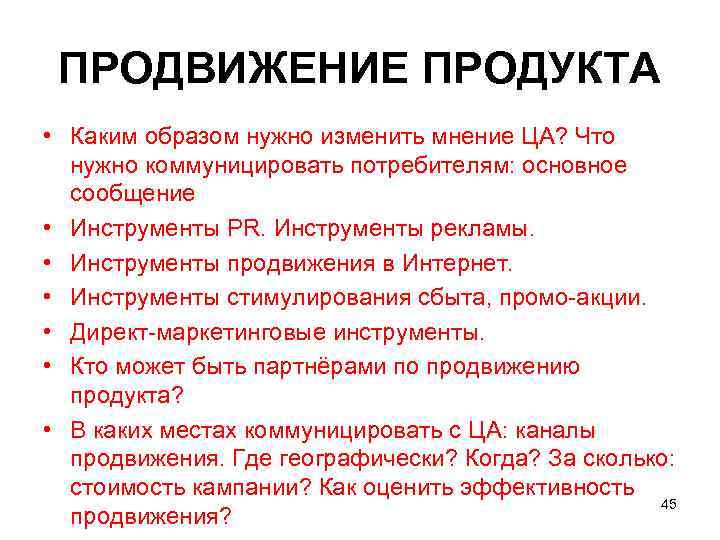 ПРОДВИЖЕНИЕ ПРОДУКТА

• Каким образом нужно изменить мнение ЦА? Что нужно коммуницировать потребителям: основное сообщение
• Инструменты PR. Инструменты рекламы.
• Инструменты продвижения в Интернет.
• Инструменты стимулирования сбыта, промо-акции.
• Директ-маркетинговые инструменты.
• Кто может быть партнёрами по продвижению продукта?
• В каких местах коммуницировать с ЦА: каналы продвижения. Где географически? Когда? За сколько: стоимость кампании? Как оценить эффективность продвижения?

45